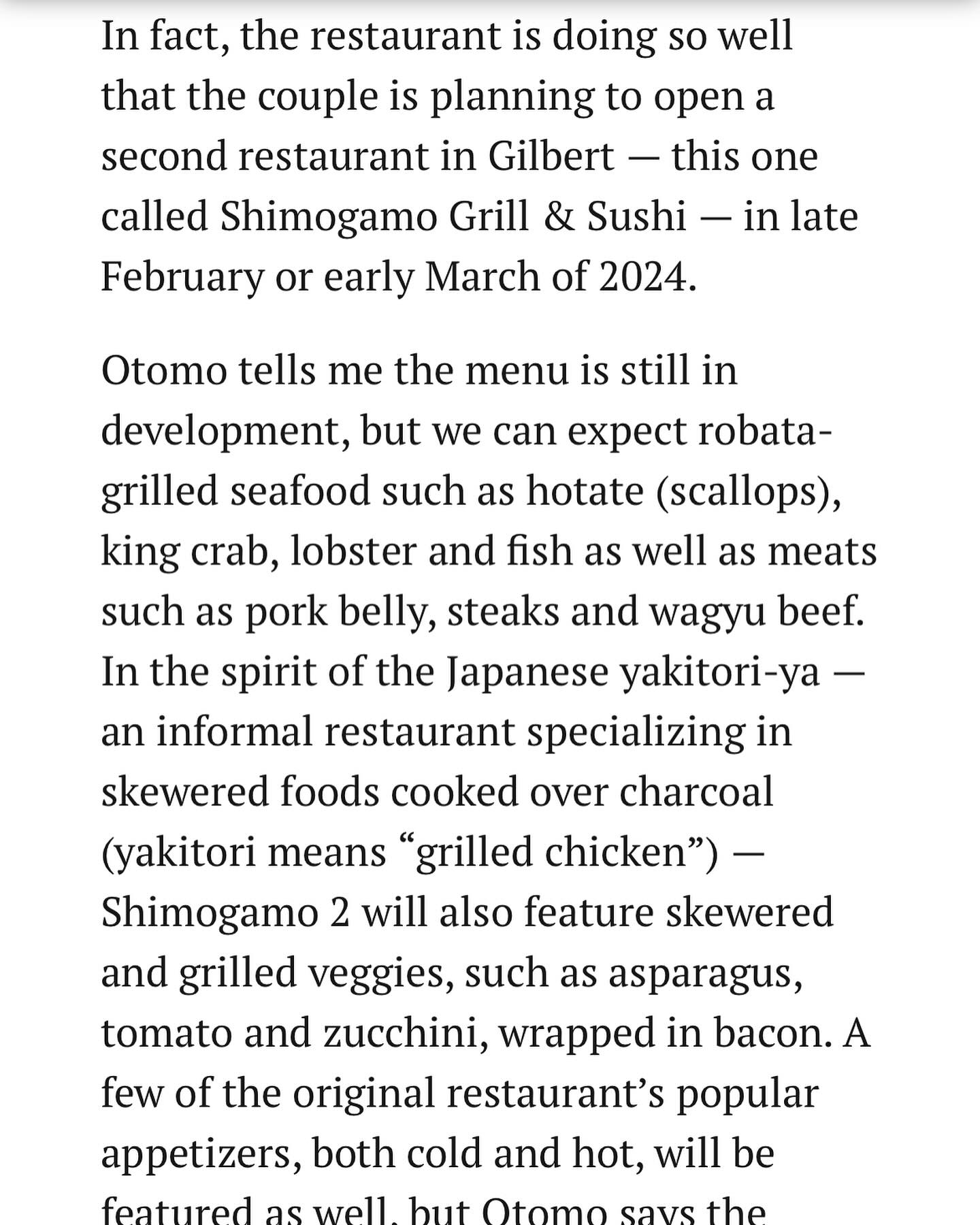 In fact, the restaurant is doing so well that the couple is planning to open a second restaurant in Gilbert — this one called Shimogamo Grill & Sushi — in late February or early March of 2024.

Otomo tells me the menu is still in development, but we can expect robata-grilled seafood such as hotate (scallops), king crab, lobster and fish as well as meats such as pork belly, steaks and wagyu beef. In the spirit of the Japanese yakitori-ya — an informal restaurant specializing in skewered foods cooked over charcoal (yakitori means “grilled chicken”) — Shimogamo 2 will also feature skewered and grilled veggies, such as asparagus, tomato and zucchini, wrapped in bacon. A few of the original restaurant’s popular appetizers, both cold and hot, will be featured as well, but Otomo says the